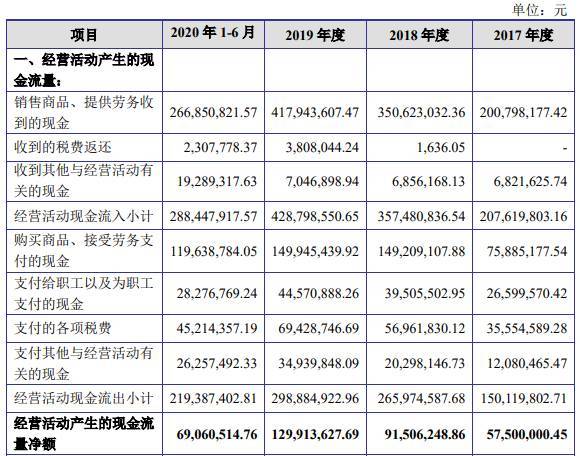 单位：元

| 项目 | 2020 年 1-6 月 | 2019 年度 | 2018 年度 | 2017 年度 |
|---|---|---|---|---|
| 一、经营活动产生的现金流量： | | | | |
| 销售商品、提供劳务收到的现金 | 266,850,821.57 | 417,943,607.47 | 350,623,032.36 | 200,798,177.42 |
| 收到的税费返还 | 2,307,778.37 | 3,808,044.24 | 1,636.05 | - |
| 收到其他与经营活动有关的现金 | 19,289,317.63 | 7,046,898.94 | 6,856,168.13 | 6,821,625.74 |
| 经营活动现金流入小计 | 288,447,917.57 | 428,798,550.65 | 357,480,836.54 | 207,619,803.16 |
| 购买商品、接受劳务支付的现金 | 119,638,784.05 | 149,945,439.92 | 149,209,107.88 | 75,885,177.54 |
| 支付给职工以及为职工支付的现金 | 28,276,769.24 | 44,570,888.26 | 39,505,502.95 | 26,599,570.42 |
| 支付的各项税费 | 45,214,357.19 | 69,428,746.69 | 56,961,830.12 | 35,554,589.28 |
| 支付其他与经营活动有关的现金 | 26,257,492.33 | 34,939,848.09 | 20,298,146.73 | 12,080,465.47 |
| 经营活动现金流出小计 | 219,387,402.81 | 298,884,922.96 | 265,974,587.68 | 150,119,802.71 |
| 经营活动产生的现金流量净额 | 69,060,514.76 | 129,913,627.69 | 91,506,248.86 | 57,500,000.45 |